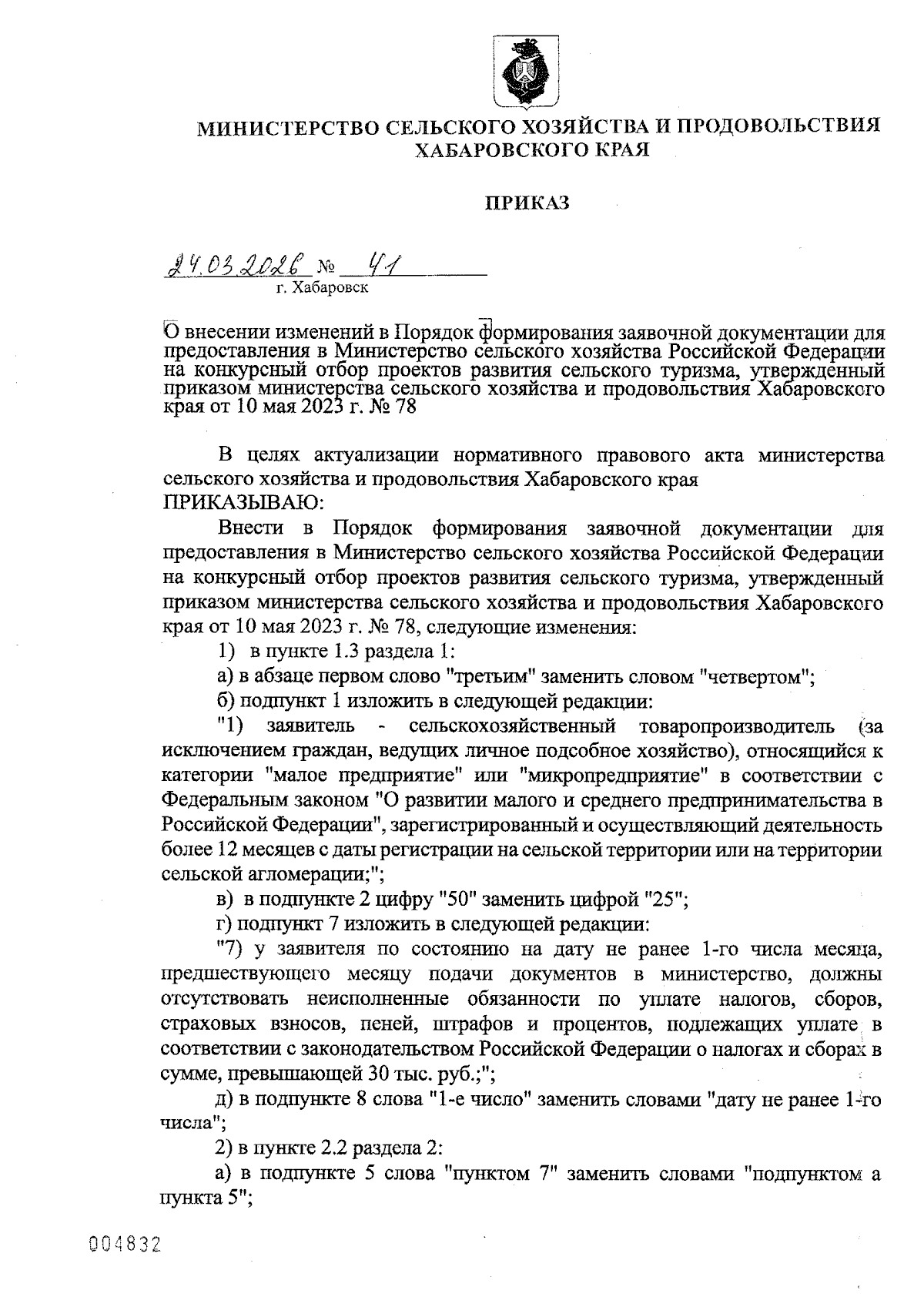 МИНИСТЕРСТВО СЕЛЬСКОГО ХОЗЯЙСТВА И ПРОДОВОЛЬСТВИЯ ХАБАРОВСКОГО КРАЯ

ПРИКАЗ

24.03.2026 № 41
г. Хабаровск

О внесении изменений в Порядок формирования заявочной документации для предоставления в Министерство сельского хозяйства Российской Федерации на конкурсный отбор проектов развития сельского туризма, утвержденный приказом министерства сельского хозяйства и продовольствия Хабаровского края от 10 мая 2023 г. № 78

В целях актуализации нормативного правового акта министерства сельского хозяйства и продовольствия Хабаровского края
ПРИКАЗЫВАЮ:

Внести в Порядок формирования заявочной документации для предоставления в Министерство сельского хозяйства Российской Федерации на конкурсный отбор проектов развития сельского туризма, утвержденный приказом министерства сельского хозяйства и продовольствия Хабаровского края от 10 мая 2023 г. № 78, следующие изменения:

1) в пункте 1.3 раздела 1:

а) в абзаце первом слово "третьим" заменить словом "четвертом";

б) подпункт 1 изложить в следующей редакции:

"1) заявитель - сельскохозяйственный товаропроизводитель (за исключением граждан, ведущих личное подсобное хозяйство), относящийся к категории "малое предприятие" или "микропредприятие" в соответствии с Федеральным законом "О развитии малого и среднего предпринимательства в Российской Федерации", зарегистрированный и осуществляющий деятельность более 12 месяцев с даты регистрации на сельской территории или на территории сельской агломерации;";

в) в подпункте 2 цифру "50" заменить цифрой "25";

г) подпункт 7 изложить в следующей редакции:

"7) у заявителя по состоянию на дату не ранее 1-го числа месяца, предшествующего месяцу подачи документов в министерство, должны отсутствовать неисполненные обязанности по уплате налогов, сборов, страховых взносов, пеней, штрафов и процентов, подлежащих уплате в соответствии с законодательством Российской Федерации о налогах и сборах в сумме, превышающей 30 тыс. руб.;";

д) в подпункте 8 слова "1-е число" заменить словами "дату не ранее 1-го числа";

2) в пункте 2.2 раздела 2:

а) в подпункте 5 слова "пунктом 7" заменить словами "подпунктом а пункта 5";

004832